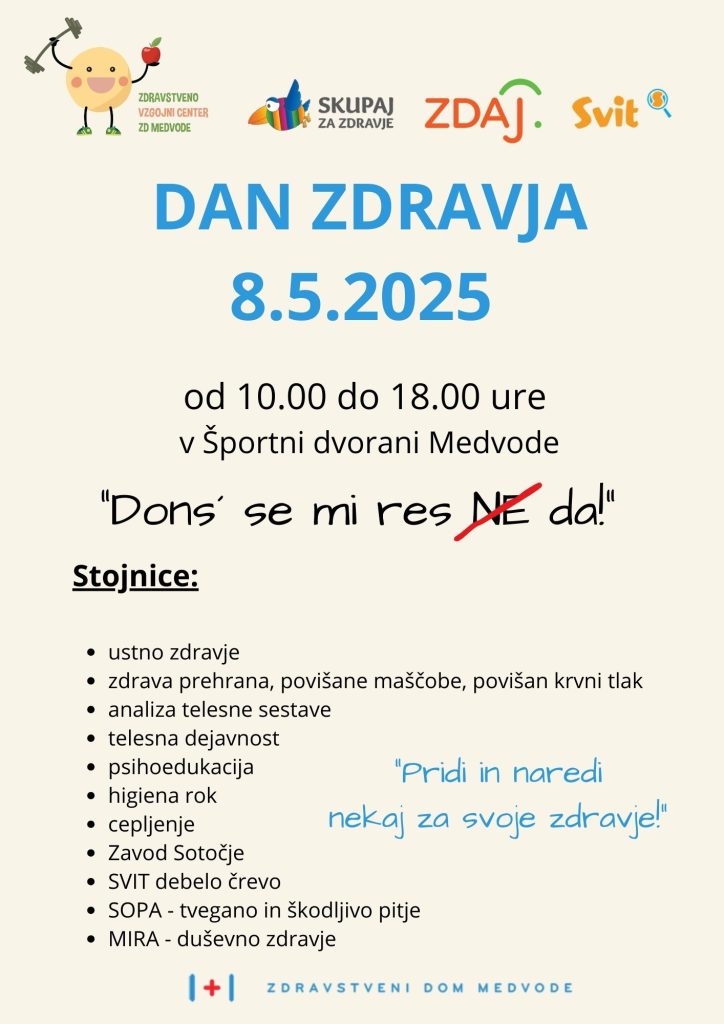 ZDRAVSTVENO
VZGOJNI CENTER
ZD MEDVODE

SKUPAJ
ZA ZDRAVJE

ZDAJ.

Svit

DAN ZDRAVJA
8.5.2025

od 10.00 do 18.00 ure
v Športni dvorani Medvode

"Dons' se mi res NE da!"

Stojnice:

• ustno zdravje
• zdrava prehrana, povišane maščobe, povišan krvni tlak
• analiza telesne sestave
• telesna dejavnost
• psihoedukacija
• higiena rok
• cepljenje
• Zavod Sotočje
• SVIT debelo črevo
• SOPA - tvegano in škodljivo pitje
• MIRA - duševno zdravje

"Pridi in naredi nekaj za svoje zdravje!"

ZDRAVSTVENI DOM MEDVODE